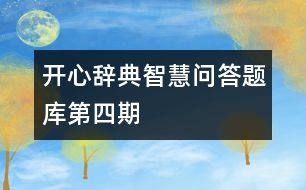 开心辞典智慧问答题库第四期